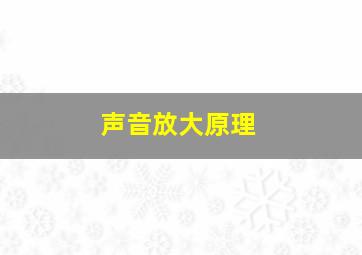 声音放大原理